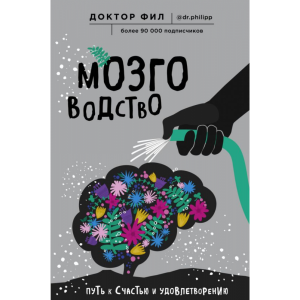 ДОКТОР ФИЛ
@dr.philipp
более 90 000 подписчиков

МОЗГО
ВОДСТВО

ПУТЬ К СЧАСТЬЮ И УДОВЛЕТВОРЕНИЮ